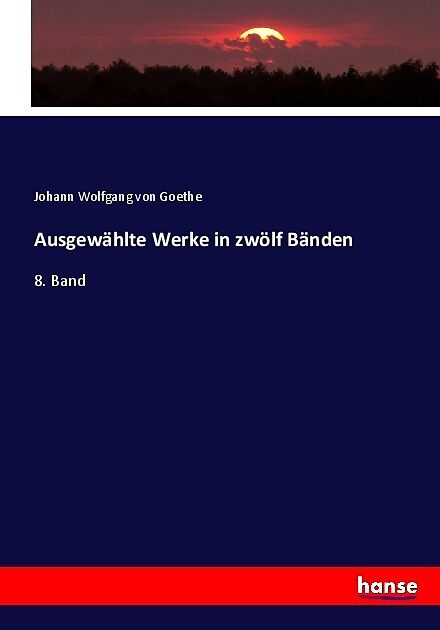 Johann Wolfgang von Goethe

Ausgewählte Werke in zwölf Bänden

8. Band

hanse